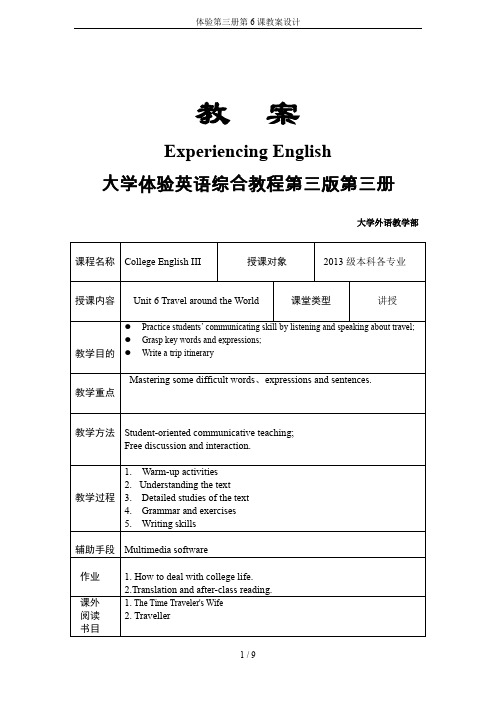 体验第三册第 6 课教案设计

教 案

Experiencing English

大学体验英语综合教程第三版第三册

大学外语教学部

| 课程名称 | College English III | 授课对象 | 2013 级本科各专业 |
|---|---|---|---|
| 授课内容 | Unit 6 Travel around the World | 课堂类型 | 讲授 |
| 教学目的 | ● Practice students' communicating skill by listening and speaking about travel; ● Grasp key words and expressions; ● Write a trip itinerary | | |
| 教学重点 | Mastering some difficult words、expressions and sentences. | | |
| 教学方法 | Student-oriented communicative teaching; Free discussion and interaction. | | |
| 教学过程 | 1. Warm-up activities 2. Understanding the text 3. Detailed studies of the text 4. Grammar and exercises 5. Writing skills | | |
| 辅助手段 | Multimedia software | | |
| 作业 | 1. How to deal with college life. 2.Translation and after-class reading. | | |
| 课外阅读书目 | 1. The Time Traveler's Wife 2. Traveller | | |

1 / 9